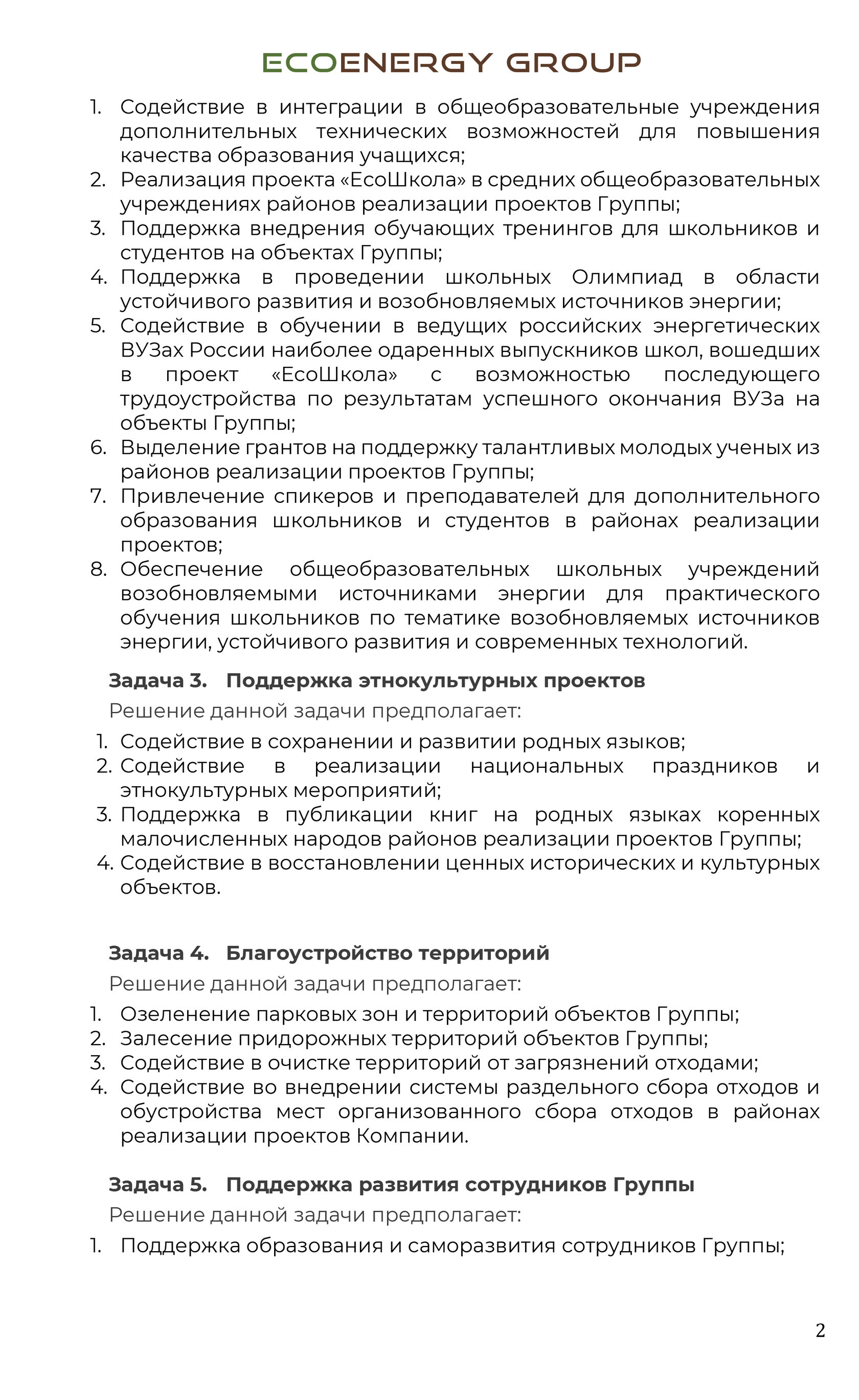 ECOENERGY GROUP

1. Содействие в интеграции в общеобразовательные учреждения дополнительных технических возможностей для повышения качества образования учащихся;
2. Реализация проекта «EcoШкола» в средних общеобразовательных учреждениях районов реализации проектов Группы;
3. Поддержка внедрения обучающих тренингов для школьников и студентов на объектах Группы;
4. Поддержка в проведении школьных Олимпиад в области устойчивого развития и возобновляемых источников энергии;
5. Содействие в обучении в ведущих российских энергетических ВУЗах России наиболее одаренных выпускников школ, вошедших в проект «EcoШкола» с возможностью последующего трудоустройства по результатам успешного окончания ВУЗа на объекты Группы;
6. Выделение грантов на поддержку талантливых молодых ученых из районов реализации проектов Группы;
7. Привлечение спикеров и преподавателей для дополнительного образования школьников и студентов в районах реализации проектов;
8. Обеспечение общеобразовательных школьных учреждений возобновляемыми источниками энергии для практического обучения школьников по тематике возобновляемых источников энергии, устойчивого развития и современных технологий.

Задача 3. Поддержка этнокультурных проектов

Решение данной задачи предполагает:

1. Содействие в сохранении и развитии родных языков;
2. Содействие в реализации национальных праздников и этнокультурных мероприятий;
3. Поддержка в публикации книг на родных языках коренных малочисленных народов районов реализации проектов Группы;
4. Содействие в восстановлении ценных исторических и культурных объектов.

Задача 4. Благоустройство территорий

Решение данной задачи предполагает:

1. Озеленение парковых зон и территорий объектов Группы;
2. Залесение придорожных территорий объектов Группы;
3. Содействие в очистке территорий от загрязнений отходами;
4. Содействие во внедрении системы раздельного сбора отходов и обустройства мест организованного сбора отходов в районах реализации проектов Компании.

Задача 5. Поддержка развития сотрудников Группы

Решение данной задачи предполагает:

1. Поддержка образования и саморазвития сотрудников Группы;

2